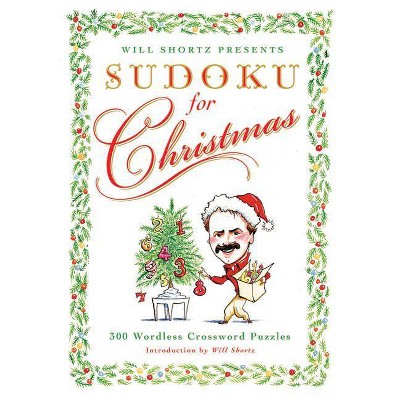 WILL SHORTZ PRESENTS

SUDOKU

for

Christmas

2 1
6 4
9 3
5
7 8

300 Wordless Crossword Puzzles

Introduction by Will Shortz